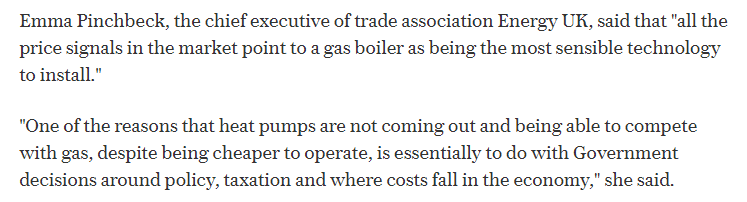 Emma Pinchbeck, the chief executive of trade association Energy UK, said that "all the price signals in the market point to a gas boiler as being the most sensible technology to install."

"One of the reasons that heat pumps are not coming out and being able to compete with gas, despite being cheaper to operate, is essentially to do with Government decisions around policy, taxation and where costs fall in the economy," she said.